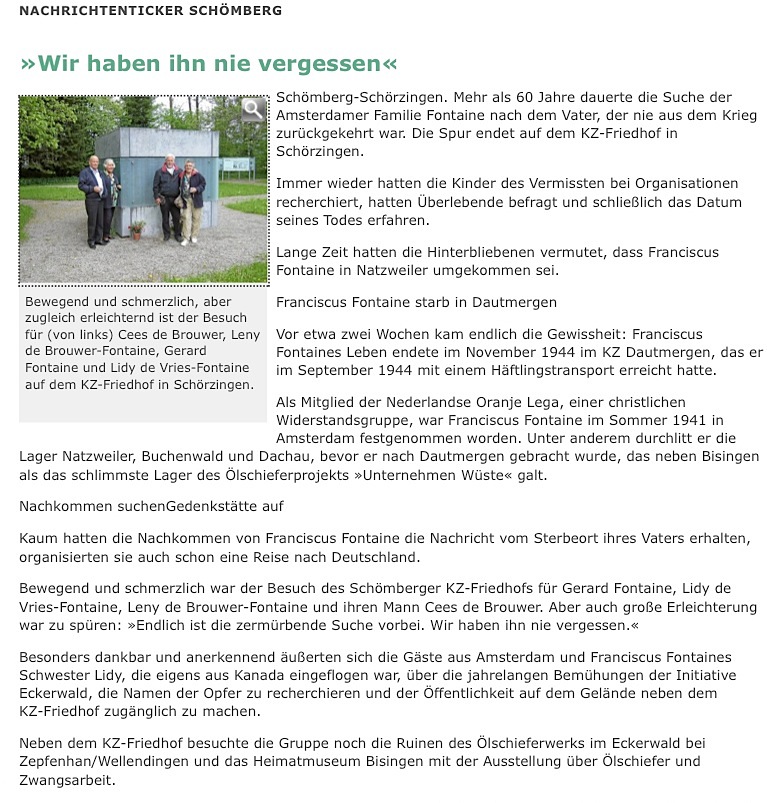 NACHRICHTENTICKER SCHÖMBERG

»Wir haben ihn nie vergessen«

Bewegend und schmerzlich, aber zugleich erleichternd ist der Besuch für (von links) Cees de Brouwer, Leny de Brouwer-Fontaine, Gerard Fontaine und Lidy de Vries-Fontaine auf dem KZ-Friedhof in Schörzingen.

Schömberg-Schörzingen. Mehr als 60 Jahre dauerte die Suche der Amsterdamer Familie Fontaine nach dem Vater, der nie aus dem Krieg zurückgekehrt war. Die Spur endet auf dem KZ-Friedhof in Schörzingen.

Immer wieder hatten die Kinder des Vermissten bei Organisationen recherchiert, hatten Überlebende befragt und schließlich das Datum seines Todes erfahren.

Lange Zeit hatten die Hinterbliebenen vermutet, dass Franciscus Fontaine in Natzweiler umgekommen sei.

Franciscus Fontaine starb in Dautmergen

Vor etwa zwei Wochen kam endlich die Gewissheit: Franciscus Fontaines Leben endete im November 1944 im KZ Dautmergen, das er im September 1944 mit einem Häftlingstransport erreicht hatte.

Als Mitglied der Nederlandse Oranje Lega, einer christlichen Widerstandsgruppe, war Franciscus Fontaine im Sommer 1941 in Amsterdam festgenommen worden. Unter anderem durchlitt er die Lager Natzweiler, Buchenwald und Dachau, bevor er nach Dautmergen gebracht wurde, das neben Bisingen als das schlimmste Lager des Ölschieferprojekts »Unternehmen Wüste« galt.

Nachkommen suchenGedenkstätte auf

Kaum hatten die Nachkommen von Franciscus Fontaine die Nachricht vom Sterbeort ihres Vaters erhalten, organisierten sie auch schon eine Reise nach Deutschland.

Bewegend und schmerzlich war der Besuch des Schömberger KZ-Friedhofs für Gerard Fontaine, Lidy de Vries-Fontaine, Leny de Brouwer-Fontaine und ihren Mann Cees de Brouwer. Aber auch große Erleichterung war zu spüren: »Endlich ist die zermürbende Suche vorbei. Wir haben ihn nie vergessen.«

Besonders dankbar und anerkennend äußerten sich die Gäste aus Amsterdam und Franciscus Fontaines Schwester Lidy, die eigens aus Kanada eingeflogen war, über die jahrelangen Bemühungen der Initiative Eckerwald, die Namen der Opfer zu recherchieren und der Öffentlichkeit auf dem Gelände neben dem KZ-Friedhof zugänglich zu machen.

Neben dem KZ-Friedhof besuchte die Gruppe noch die Ruinen des Ölschieferwerks im Eckerwald bei Zepfenhan/Wellendingen und das Heimatmuseum Bisingen mit der Ausstellung über Ölschiefer und Zwangsarbeit.